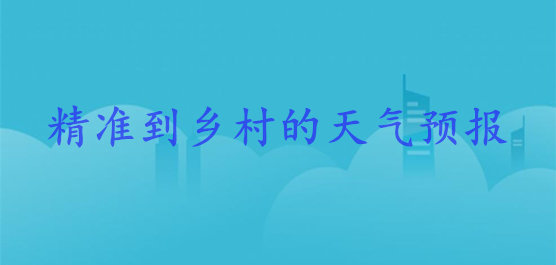 精准到乡村的天气预报